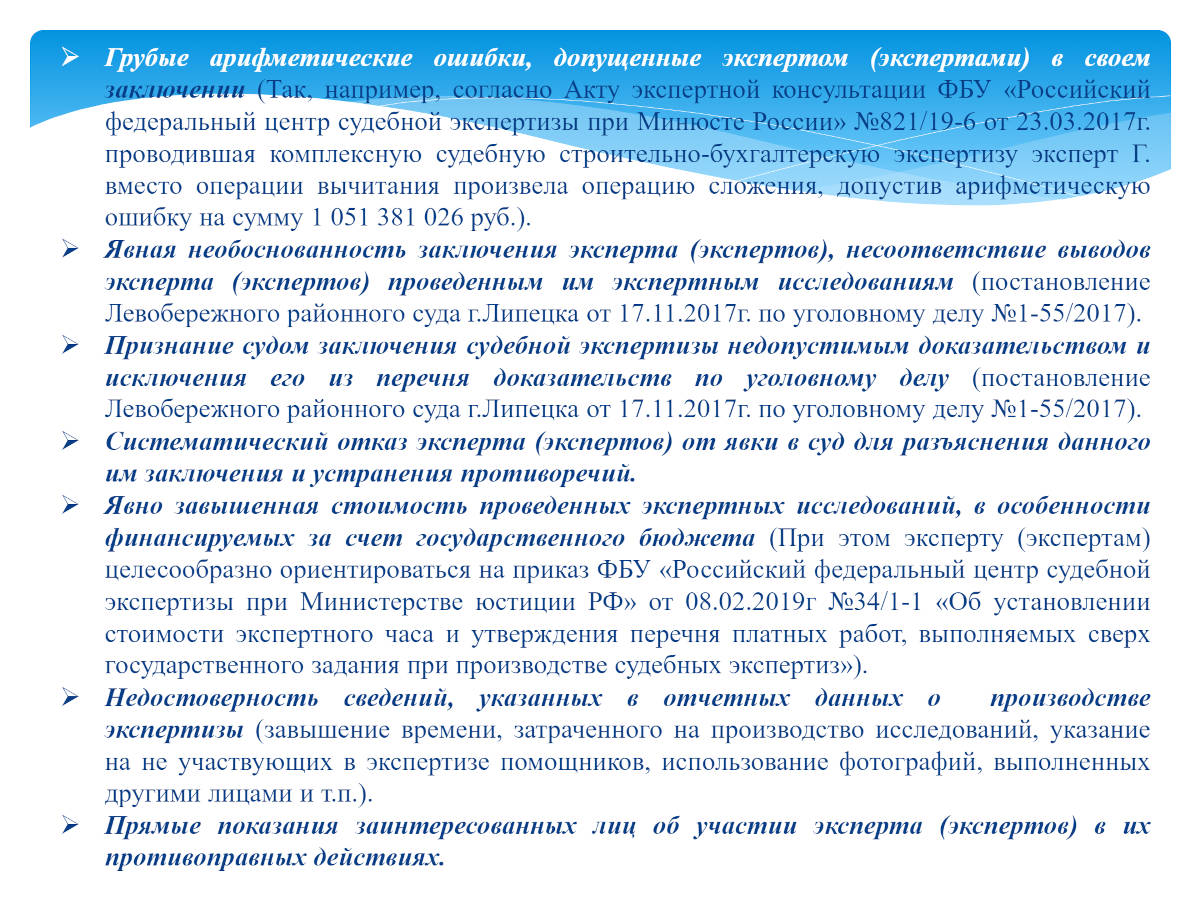 ➢ Грубые арифметические ошибки, допущенные экспертом (экспертами) в своем заключении (Так, например, согласно Акту экспертной консультации ФБУ «Российский федеральный центр судебной экспертизы при Минюсте России» №821/19-6 от 23.03.2017г. проводившая комплексную судебную строительно-бухгалтерекую экспертизу эксперт Г. вместо операции вычитания произвела операцию сложения, допустив арифметическую ошибку на сумму 1 051 381 026 руб.).

➢ Явная необоснованность заключения эксперта (экспертов), несоответствие выводов эксперта (экспертов) проведенным им экспертным исследованиям (постановление Левобережного районного суда г.Липецка от 17.11.2017г. по уголовному делу №1-55/2017).

➢ Признание судом заключения судебной экспертизы недопустимым доказательством и исключения его из перечня доказательств по уголовному делу (постановление Левобережного районного суда г.Липецка от 17.11.2017г. по уголовному делу №1-55/2017).

➢ Систематический отказ эксперта (экспертов) от явки в суд для разъяснения данного им заключения и устранения противоречий.

➢ Явно завышенная стоимость проведенных экспертных исследований, в особенности финансируемых за счет государственного бюджета (При этом эксперту (экспертам) целесообразно ориентироваться на приказ ФБУ «Российский федеральный центр судебной экспертизы при Министерстве юстиции РФ» от 08.02.2019г №34/1-1 «Об установлении стоимости экспертного часа и утверждения перечня платных работ, выполняемых сверх государственного задания при производстве судебных экспертиз»).

➢ Недостоверность сведений, указанных в отчетных данных о производстве экспертизы (завышение времени, затраченного на производство исследований, указание на не участвующих в экспертизе помощников, использование фотографий, выполненных другими лицами и т.п.).

➢ Прямые показания заинтересованных лиц об участии эксперта (экспертов) в их противоправных действиях.